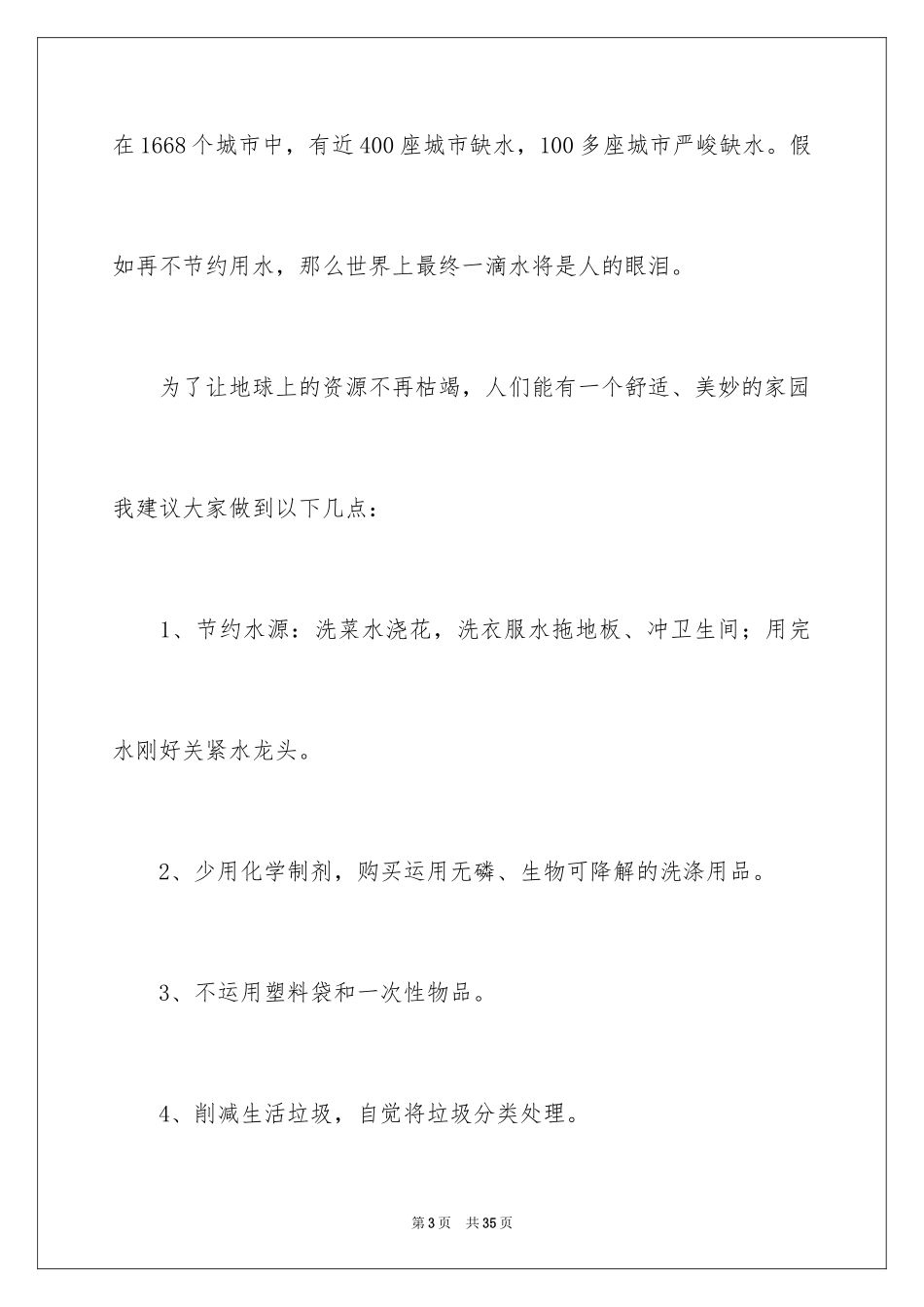 在1668个城市中，有近400座城市缺水，100多座城市严峻缺水。假如再不节约用水，那么世界上最终一滴水将是人的眼泪。

为了让地球上的资源不再枯竭，人们能有一个舒适、美妙的家园我建议大家做到以下几点：

1、节约水源：洗菜水浇花，洗衣服水拖地板、冲卫生间；用完水刚好关紧水龙头。

2、少用化学制剂，购买运用无磷、生物可降解的洗涤用品。

3、不运用塑料袋和一次性物品。

4、削减生活垃圾，自觉将垃圾分类处理。

第3页　共35页